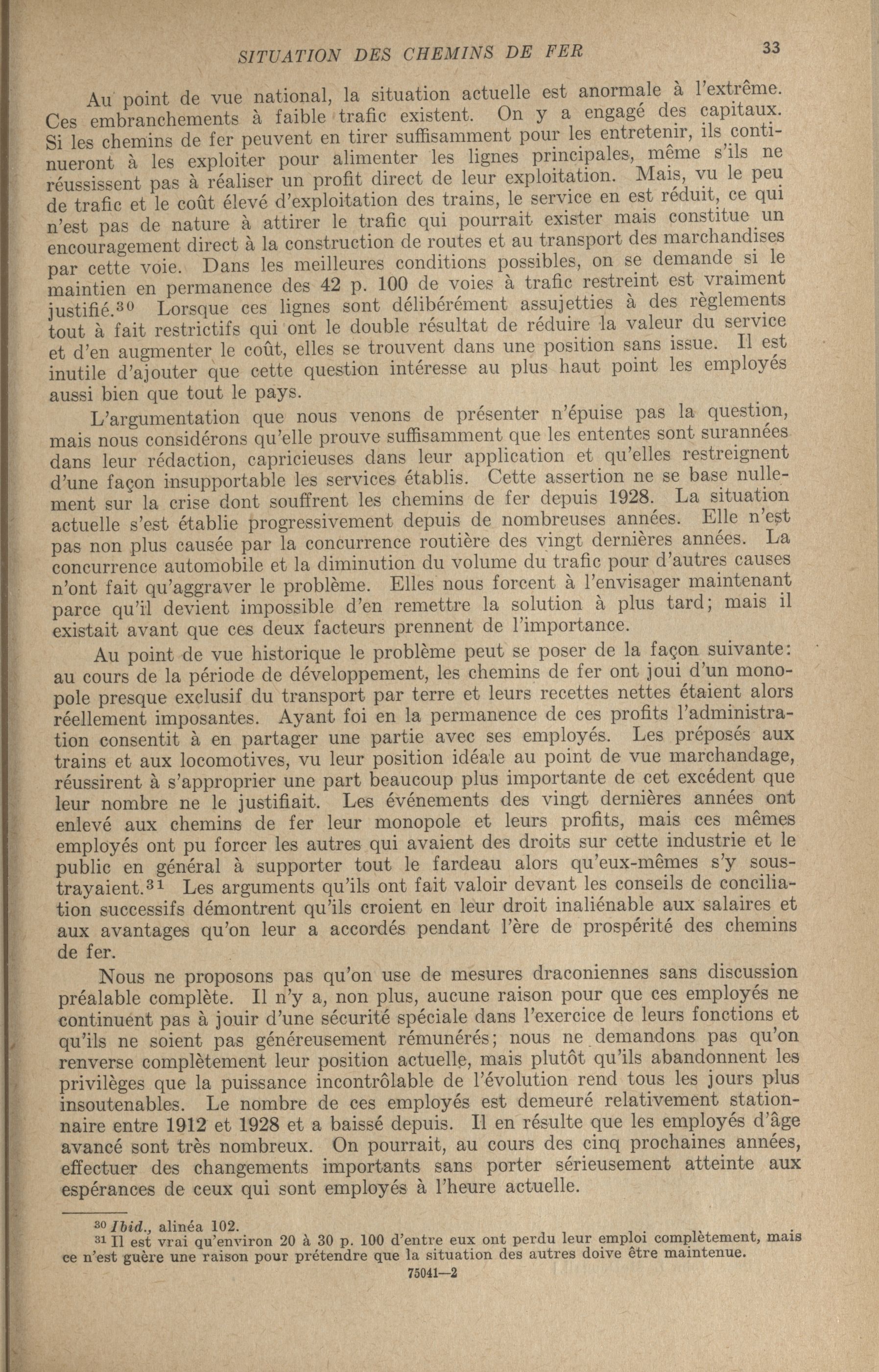 SITUATION DES CHEMINS DE FER 33

Au point de vue national, la situation actuelle est anormale à l'extrême. Ces embranchements à faible trafic existent. On y a engagé des capitaux. Si les chemins de fer peuvent en tirer suffisamment pour les entretenir, ils continueront à les exploiter pour alimenter les lignes principales, même s'ils ne réussissent pas à réaliser un profit direct de leur exploitation. Mais, vu le peu de trafic et le coût élevé d'exploitation des trains, le service en est réduit, ce qui n'est pas de nature à attirer le trafic qui pourrait exister mais constitue un encouragement direct à la construction de routes et au transport des marchandises par cette voie. Dans les meilleures conditions possibles, on se demande si le maintien en permanence des 42 p. 100 de voies à trafic restreint est vraiment justifié.$^{30}$ Lorsque ces lignes sont délibérément assujetties à des règlements tout à fait restrictifs qui ont le double résultat de réduire la valeur du service et d'en augmenter le coût, elles se trouvent dans une position sans issue. Il est inutile d'ajouter que cette question intéresse au plus haut point les employés aussi bien que tout le pays.

L'argumentation que nous venons de présenter n'épuise pas la question, mais nous considérons qu'elle prouve suffisamment que les ententes sont surannées dans leur rédaction, capricieuses dans leur application et qu'elles restreignent d'une façon insupportable les services établis. Cette assertion ne se base nullement sur la crise dont souffrent les chemins de fer depuis 1928. La situation actuelle s'est établie progressivement depuis de nombreuses années. Elle n'est pas non plus causée par la concurrence routière des vingt dernières années. La concurrence automobile et la diminution du volume du trafic pour d'autres causes n'ont fait qu'aggraver le problème. Elles nous forcent à l'envisager maintenant parce qu'il devient impossible d'en remettre la solution à plus tard; mais il existait avant que ces deux facteurs prennent de l'importance.

Au point de vue historique le problème peut se poser de la façon suivante: au cours de la période de développement, les chemins de fer ont joui d'un monopole presque exclusif du transport par terre et leurs recettes nettes étaient alors réellement imposantes. Ayant foi en la permanence de ces profits l'administration consentit à en partager une partie avec ses employés. Les préposés aux trains et aux locomotives, vu leur position idéale au point de vue marchandage, réussirent à s'approprier une part beaucoup plus importante de cet excédent que leur nombre ne le justifiait. Les événements des vingt dernières années ont enlevé aux chemins de fer leur monopole et leurs profits, mais ces mêmes employés ont pu forcer les autres qui avaient des droits sur cette industrie et le public en général à supporter tout le fardeau alors qu'eux-mêmes s'y soustrayaient.$^{31}$ Les arguments qu'ils ont fait valoir devant les conseils de conciliation successifs démontrent qu'ils croient en leur droit inaliénable aux salaires et aux avantages qu'on leur a accordés pendant l'ère de prospérité des chemins de fer.

Nous ne proposons pas qu'on use de mesures draconiennes sans discussion préalable complète. Il n'y a, non plus, aucune raison pour que ces employés ne continuent pas à jouir d'une sécurité spéciale dans l'exercice de leurs fonctions et qu'ils ne soient pas généreusement rémunérés; nous ne demandons pas qu'on renverse complètement leur position actuelle, mais plutôt qu'ils abandonnent les privilèges que la puissance incontrôlable de l'évolution rend tous les jours plus insoutenables. Le nombre de ces employés est demeuré relativement stationnaire entre 1912 et 1928 et a baissé depuis. Il en résulte que les employés d'âge avancé sont très nombreux. On pourrait, au cours des cinq prochaines années, effectuer des changements importants sans porter sérieusement atteinte aux espérances de ceux qui sont employés à l'heure actuelle.

$^{30}$ Ibid., alinéa 102.
$^{31}$ Il est vrai qu'environ 20 à 30 p. 100 d'entre eux ont perdu leur emploi complètement, mais ce n'est guère une raison pour prétendre que la situation des autres doive être maintenue.

75041—2